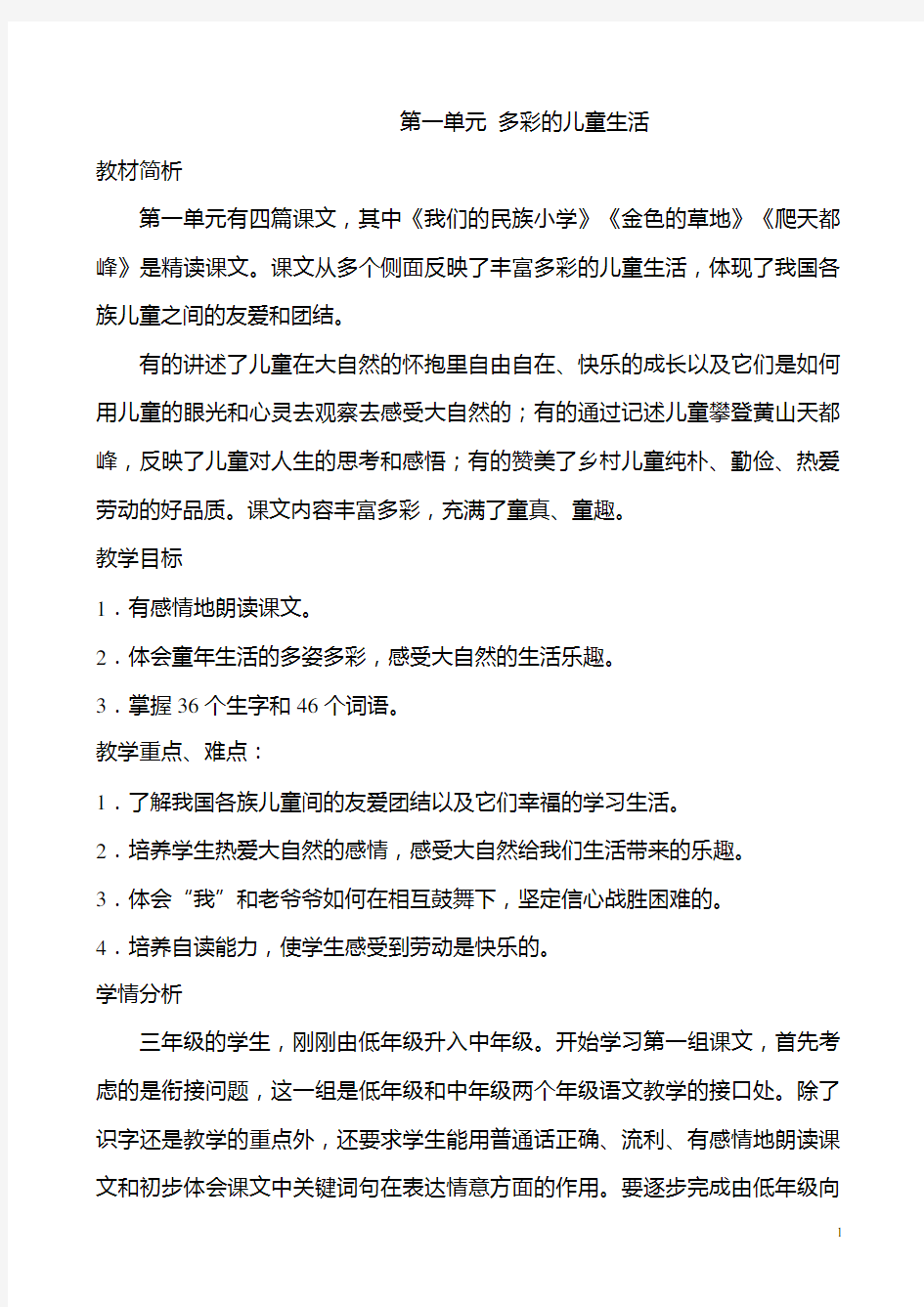 第一单元 多彩的儿童生活

教材简析

第一单元有四篇课文，其中《我们的民族小学》《金色的草地》《爬天都峰》是精读课文。课文从多个侧面反映了丰富多彩的儿童生活，体现了我国各族儿童之间的友爱和团结。

有的讲述了儿童在大自然的怀抱里自由自在、快乐的成长以及它们是如何用儿童的眼光和心灵去观察去感受大自然的；有的通过记述儿童攀登黄山天都峰，反映了儿童对人生的思考和感悟；有的赞美了乡村儿童纯朴、勤俭、热爱劳动的好品质。课文内容丰富多彩，充满了童真、童趣。

教学目标

1．有感情地朗读课文。

2．体会童年生活的多姿多彩，感受大自然的生活乐趣。

3．掌握 36 个生字和 46 个词语。

教学重点、难点：

1．了解我国各族儿童间的友爱团结以及它们幸福的学习生活。

2．培养学生热爱大自然的感情，感受大自然给我们生活带来的乐趣。

3．体会“我”和老爷爷如何在相互鼓舞下，坚定信心战胜困难的。

4．培养自读能力，使学生感受到劳动是快乐的。

学情分析

三年级的学生，刚刚由低年级升入中年级。开始学习第一组课文，首先考虑的是衔接问题，这一组是低年级和中年级两个年级语文教学的接口处。除了识字还是教学的重点外，还要求学生能用普通话正确、流利、有感情地朗读课文和初步体会课文中关键词句在表达情意方面的作用。要逐步完成由低年级向

1